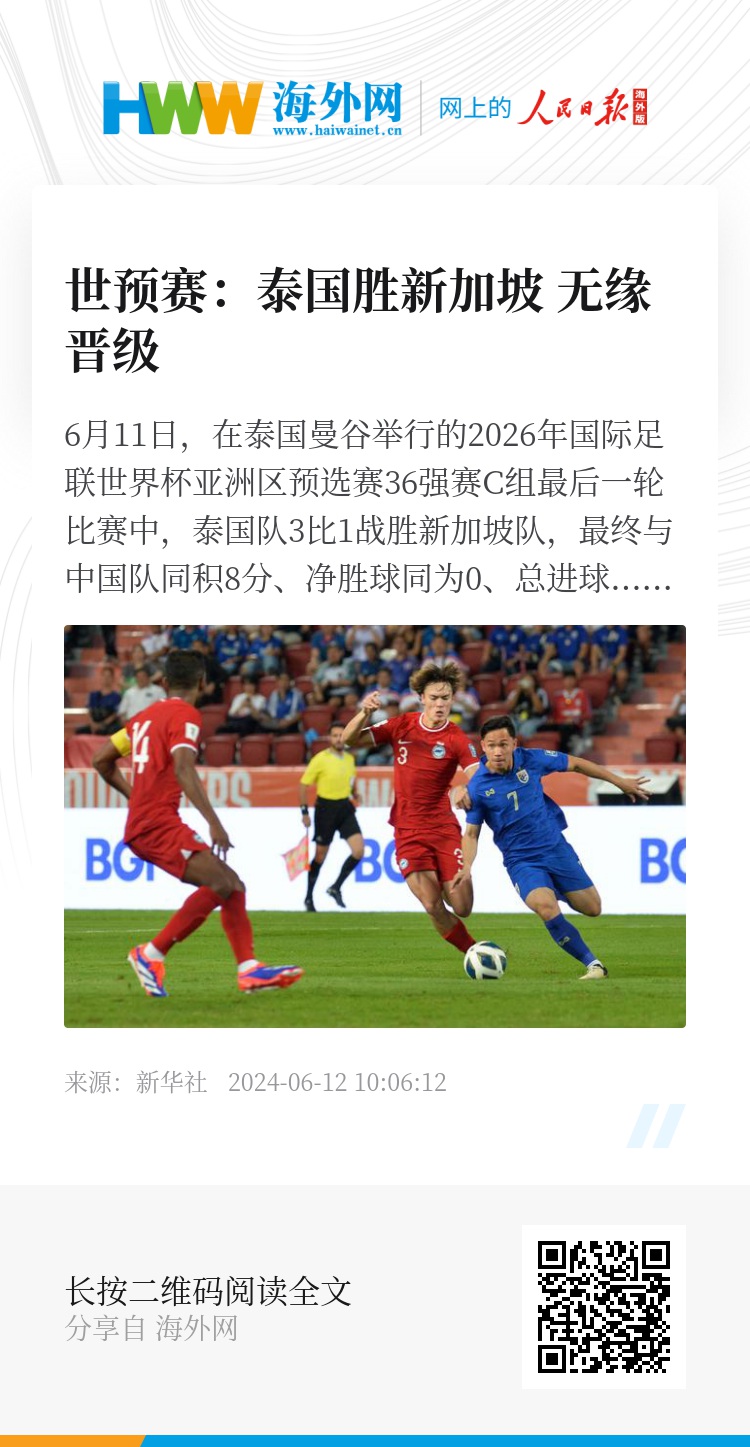 HWW 海外网
www.haiwainet.cn

网上的 人民日报 海外版

世预赛：泰国胜新加坡 无缘晋级

6月11日，在泰国曼谷举行的2026年国际足联世界杯亚洲区预选赛36强赛C组最后一轮比赛中，泰国队3比1战胜新加坡队，最终与中国队同积8分、净胜球同为0、总进球......

来源：新华社 2024-06-12 10:06:12

长按二维码阅读全文
分享自 海外网